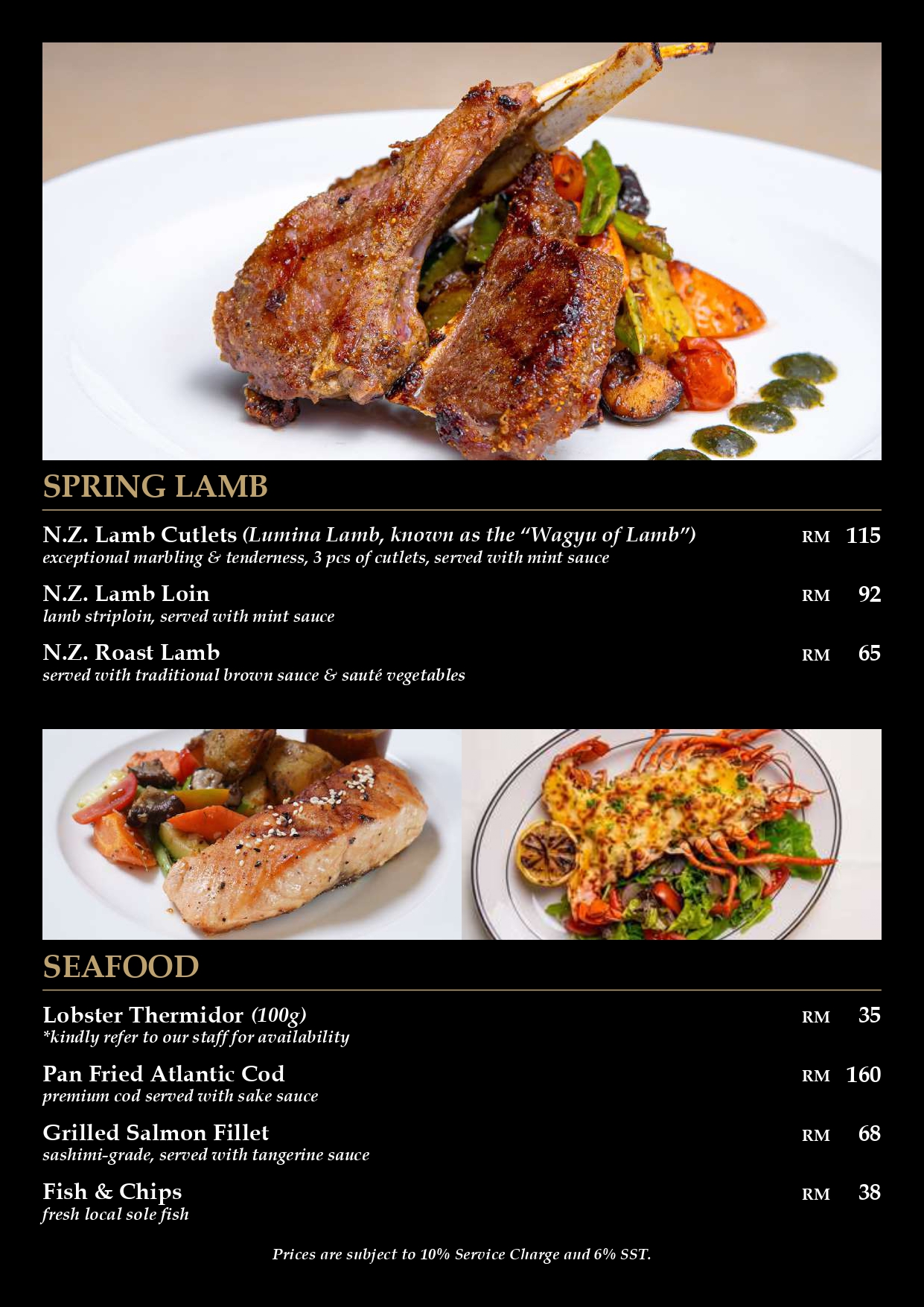 SPRING LAMB

N.Z. Lamb Cutlets (Lumina Lamb, known as the "Wagyu of Lamb") RM 115
exceptional marbling & tenderness, 3 pcs of cutlets, served with mint sauce

N.Z. Lamb Loin RM 92
lamb striploin, served with mint sauce

N.Z. Roast Lamb RM 65
served with traditional brown sauce & sauté vegetables

SEAFOOD

Lobster Thermidor (100g) RM 35
*kindly refer to our staff for availability

Pan Fried Atlantic Cod RM 160
premium cod served with sake sauce

Grilled Salmon Fillet RM 68
sashimi-grade, served with tangerine sauce

Fish & Chips RM 38
fresh local sole fish

Prices are subject to 10% Service Charge and 6% SST.